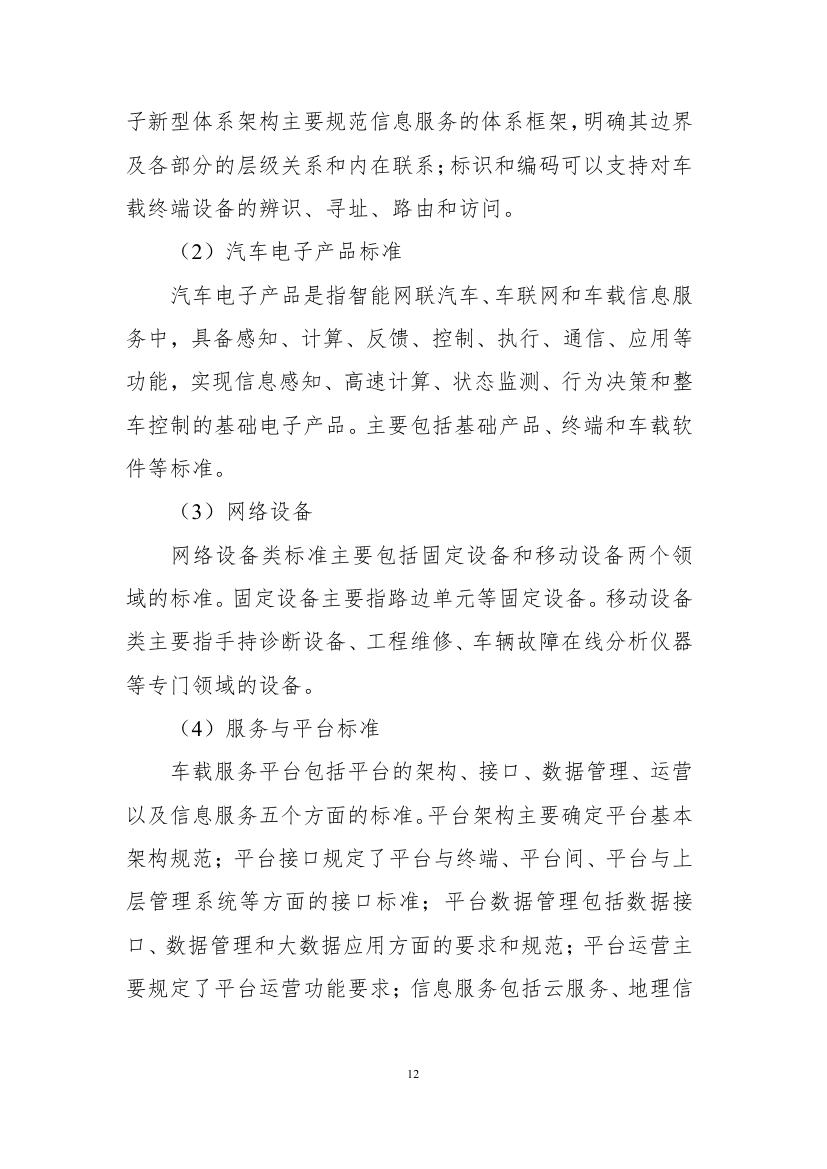 子新型体系架构主要规范信息服务的体系框架，明确其边界及各部分的层级关系和内在联系；标识和编码可以支持对车载终端设备的辨识、寻址、路由和访问。

（2）汽车电子产品标准

汽车电子产品是指智能网联汽车、车联网和车载信息服务中，具备感知、计算、反馈、控制、执行、通信、应用等功能，实现信息感知、高速计算、状态监测、行为决策和整车控制的基础电子产品。主要包括基础产品、终端和车载软件等标准。

（3）网络设备

网络设备类标准主要包括固定设备和移动设备两个领域的标准。固定设备主要指路边单元等固定设备。移动设备类主要指手持诊断设备、工程维修、车辆故障在线分析仪器等专门领域的设备。

（4）服务与平台标准

车载服务平台包括平台的架构、接口、数据管理、运营以及信息服务五个方面的标准。平台架构主要确定平台基本架构规范；平台接口规定了平台与终端、平台间、平台与上层管理系统等方面的接口标准；平台数据管理包括数据接口、数据管理和大数据应用方面的要求和规范；平台运营主要规定了平台运营功能要求；信息服务包括云服务、地理信

12